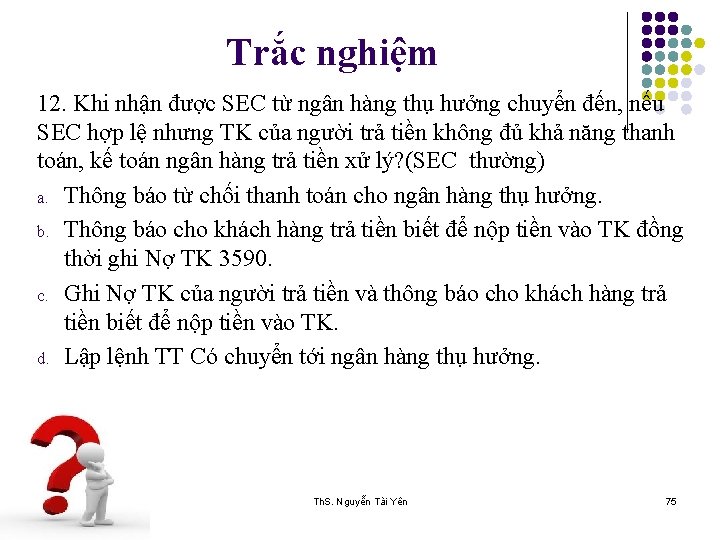 Trắc nghiệm

12. Khi nhận được SEC từ ngân hàng thụ hưởng chuyển đến, nếu SEC hợp lệ nhưng TK của người trả tiền không đủ khả năng thanh toán, kế toán ngân hàng trả tiền xử lý?(SEC thường)

a. Thông báo từ chối thanh toán cho ngân hàng thụ hưởng.

b. Thông báo cho khách hàng trả tiền biết để nộp tiền vào TK đồng thời ghi Nợ TK 3590.

c. Ghi Nợ TK của người trả tiền và thông báo cho khách hàng trả tiền biết để nộp tiền vào TK.

d. Lập lệnh TT Có chuyển tới ngân hàng thụ hưởng.

ThS. Nguyễn Tài Yên

75